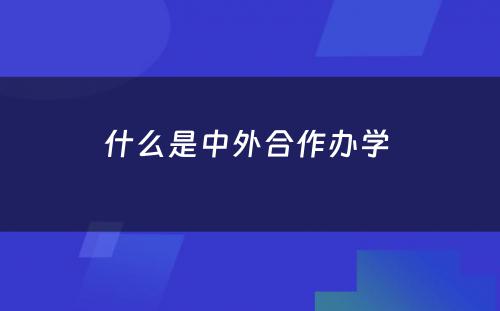 什么是中外合作办学